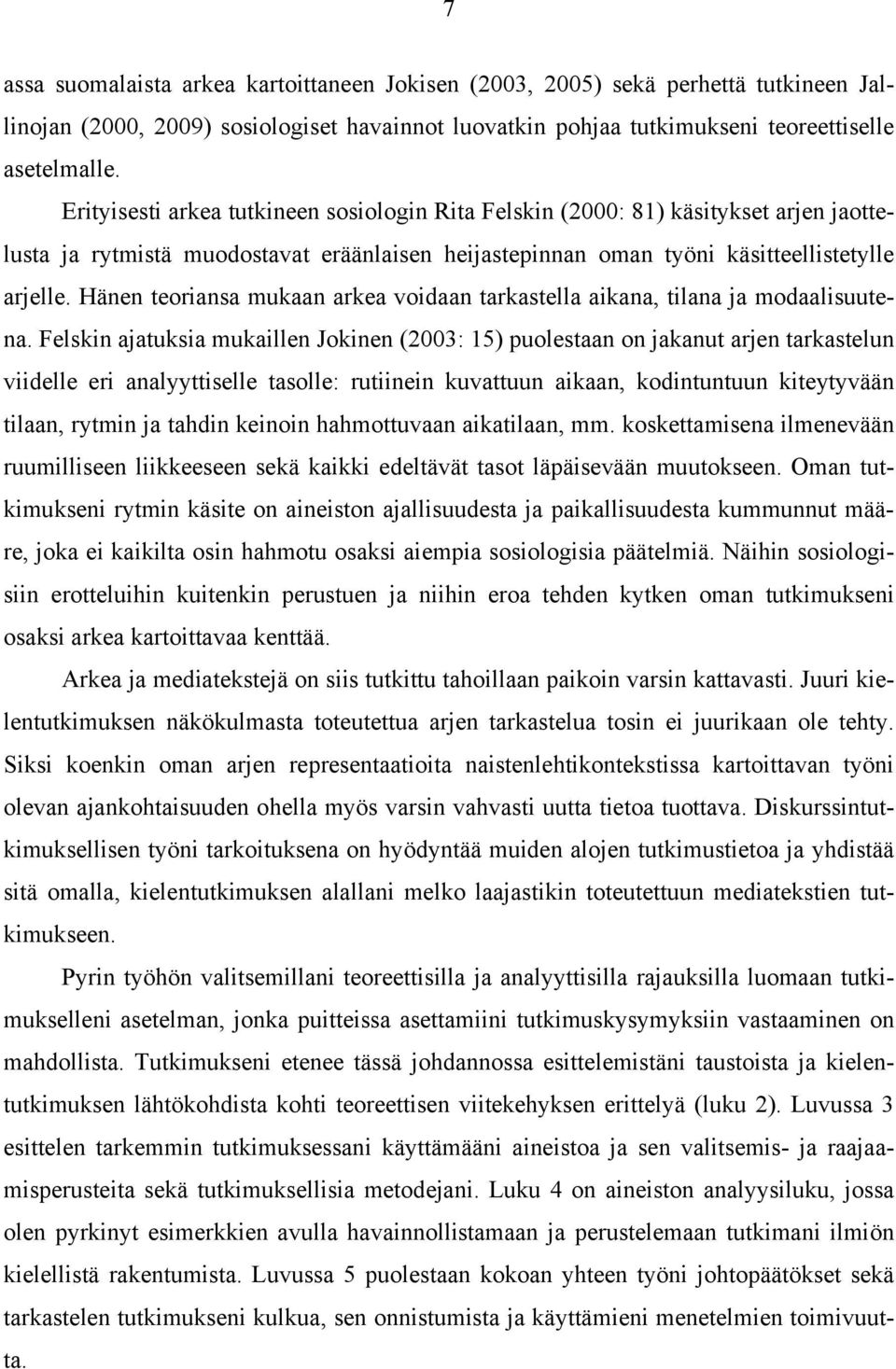 7

assa suomalaista arkea kartoittaneen Jokisen (2003, 2005) sekä perhettä tutkineen Jallinojan (2000, 2009) sosiologiset havainnot luovatkin pohjaa tutkimukseni teoreettiselle asetelmalle.

Erityisesti arkea tutkineen sosiologin Rita Felskin (2000: 81) käsitykset arjen jaottelusta ja rytmistä muodostavat eräänlaisen heijastepinnan oman työni käsitteellistetylle arjelle. Hänen teoriansa mukaan arkea voidaan tarkastella aikana, tilana ja modaalisuutena. Felskin ajatuksia mukaillen Jokinen (2003: 15) puolestaan on jakanut arjen tarkastelun viidelle eri analyyttiselle tasolle: rutiinein kuvattuun aikaan, kodintuntuun kiteytyvään tilaan, rytmin ja tahdin keinoin hahmottuvaan aikatilaan, mm. koskettamisena ilmenevään ruumilliseen liikkeeseen sekä kaikki edeltävät tasot läpäisevään muutokseen. Oman tutkimukseni rytmin käsite on aineiston ajallisuudesta ja paikallisuudesta kummunnut määre, joka ei kaikilta osin hahmotu osaksi aiempia sosiologisia päätelmiä. Näihin sosiologisiin erotteluihin kuitenkin perustuen ja niihin eroa tehden kytken oman tutkimukseni osaksi arkea kartoittavaa kenttää.

Arkea ja mediatekstejä on siis tutkittu tahoillaan paikoin varsin kattavasti. Juuri kielentutkimuksen näkökulmasta toteutettua arjen tarkastelua tosin ei juurikaan ole tehty. Siksi koenkin oman arjen representaatioita naistenlehtikontekstissa kartoittavan työni olevan ajankohtaisuuden ohella myös varsin vahvasti uutta tietoa tuottava. Diskurssintutkimuksellisen työni tarkoituksena on hyödyntää muiden alojen tutkimustietoa ja yhdistää sitä omalla, kielentutkimuksen alallani melko laajastikin toteutettuun mediatekstien tutkimukseen.

Pyrin työhön valitsemillani teoreettisilla ja analyyttisilla rajauksilla luomaan tutkimukselleni asetelman, jonka puitteissa asettamiini tutkimuskysymyksiin vastaaminen on mahdollista. Tutkimukseni etenee tässä johdannossa esittelemistäni taustoista ja kielentutkimuksen lähtökohdista kohti teoreettisen viitekehyksen erittelyä (luku 2). Luvussa 3 esittelen tarkemmin tutkimuksessani käyttämääni aineistoa ja sen valitsemis- ja raajaamisperusteita sekä tutkimuksellisia metodejani. Luku 4 on aineiston analyysiluku, jossa olen pyrkinyt esimerkkien avulla havainnollistamaan ja perustelemaan tutkimani ilmiön kielellistä rakentumista. Luvussa 5 puolestaan kokoan yhteen työni johtopäätökset sekä tarkastelen tutkimukseni kulkua, sen onnistumista ja käyttämieni menetelmien toimivuutta.